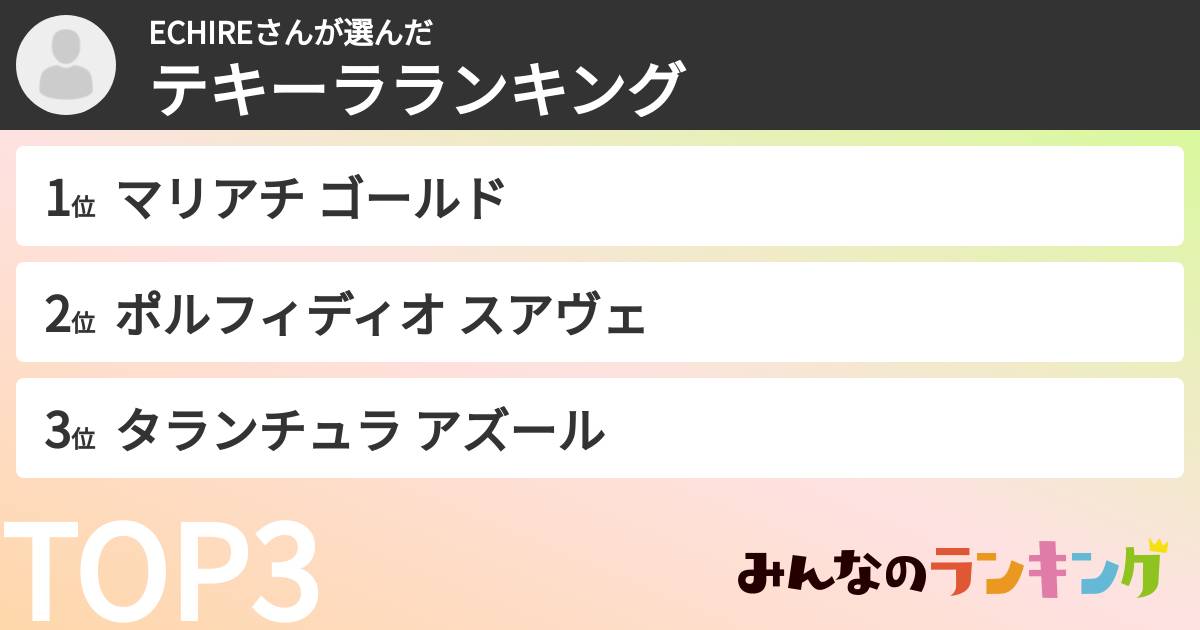 ECHIREさんが選んだ
テキーラランキング

1位 マリアチ ゴールド

2位 ポルフィディオ スアヴェ

3位 タランチュラ アズール

TOP3

みんなのランキング